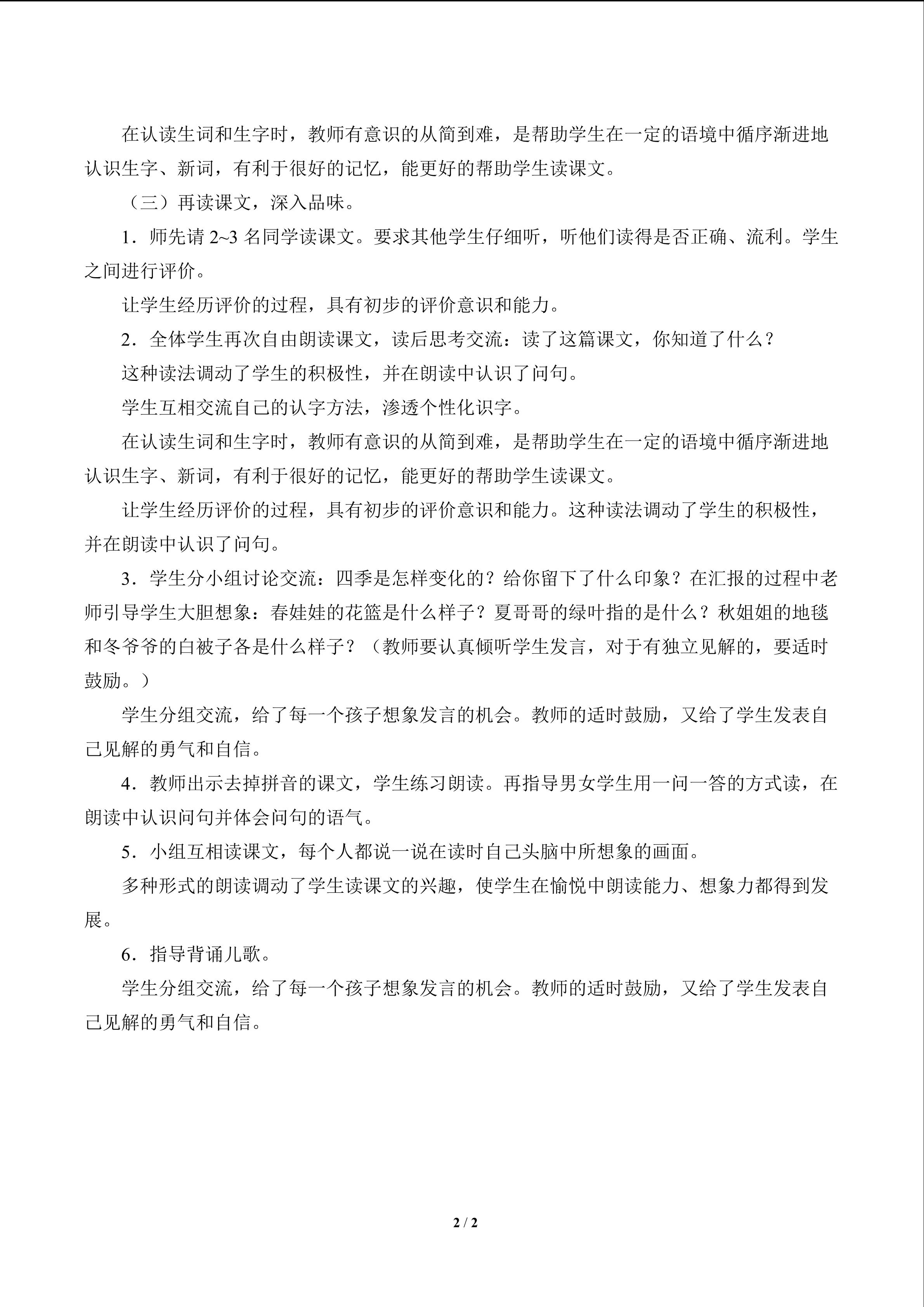 在认读生词和生字时，教师有意识的从简到难，是帮助学生在一定的语境中循序渐进地认识生字、新词，有利于很好的记忆，能更好的帮助学生读课文。

（三）再读课文，深入品味。

1．师先请 2~3 名同学读课文。要求其他学生仔细听，听他们读得是否正确、流利。学生之间进行评价。

让学生经历评价的过程，具有初步的评价意识和能力。

2．全体学生再次自由朗读课文，读后思考交流：读了这篇课文，你知道了什么？

这种读法调动了学生的积极性，并在朗读中认识了问句。

学生互相交流自己的认字方法，渗透个性化识字。

在认读生词和生字时，教师有意识的从简到难，是帮助学生在一定的语境中循序渐进地认识生字、新词，有利于很好的记忆，能更好的帮助学生读课文。

让学生经历评价的过程，具有初步的评价意识和能力。这种读法调动了学生的积极性，并在朗读中认识了问句。

3．学生分小组讨论交流：四季是怎样变化的？给你留下了什么印象？在汇报的过程中老师引导学生大胆想象：春娃娃的花篮是什么样子？夏哥哥的绿叶指的是什么？秋姐姐的地毯和冬爷爷的白被子各是什么样子？（教师要认真倾听学生发言，对于有独立见解的，要适时鼓励。）

学生分组交流，给了每一个孩子想象发言的机会。教师的适时鼓励，又给了学生发表自己见解的勇气和自信。

4．教师出示去掉拼音的课文，学生练习朗读。再指导男女学生用一问一答的方式读，在朗读中认识问句并体会问句的语气。

5．小组互相读课文，每个人都说一说在读时自己头脑中所想象的画面。

多种形式的朗读调动了学生读课文的兴趣，使学生在愉悦中朗读能力、想象力都得到发展。

6．指导背诵儿歌。

学生分组交流，给了每一个孩子想象发言的机会。教师的适时鼓励，又给了学生发表自己见解的勇气和自信。

2 / 2